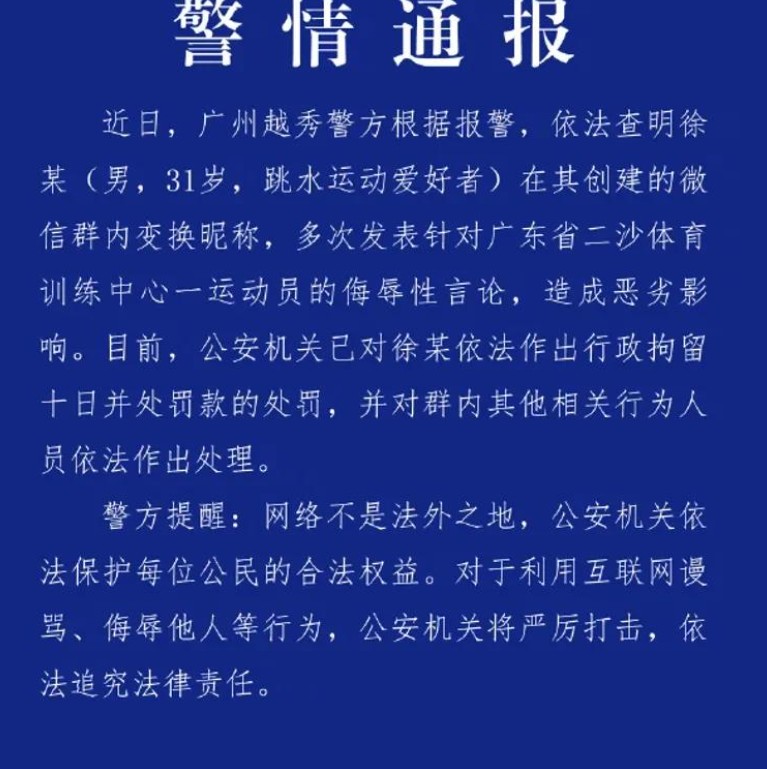 警情通报

近日，广州越秀警方根据报警，依法查明徐某（男，31岁，跳水运动爱好者）在其创建的微信群内变换昵称，多次发表针对广东省二沙体育训练中心一运动员的侮辱性言论，造成恶劣影响。目前，公安机关已对徐某依法作出行政拘留十日并处罚款的处罚，并对群内其他相关行为人员依法作出处理。

警方提醒：网络不是法外之地，公安机关依法保护每位公民的合法权益。对于利用互联网谩骂、侮辱他人等行为，公安机关将严厉打击，依法追究法律责任。